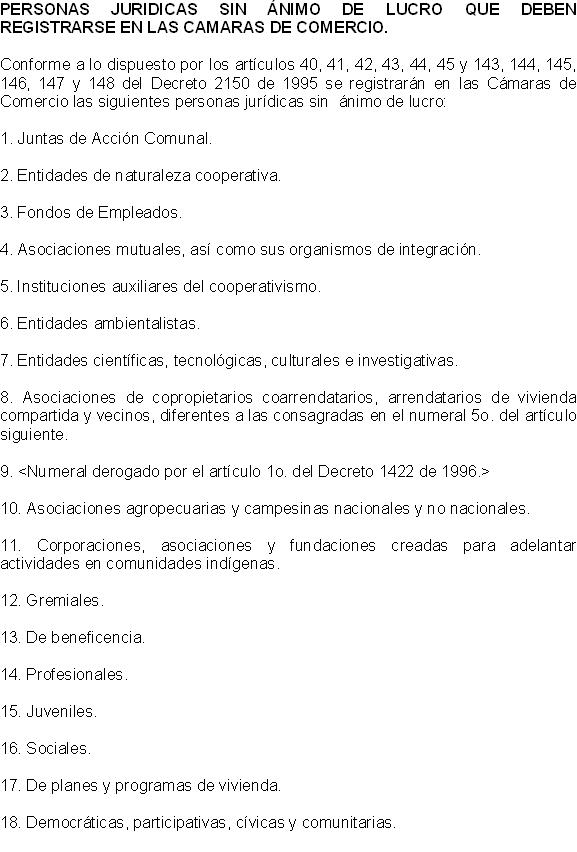 PERSONAS JURIDICAS SIN ÁNIMO DE LUCRO QUE DEBEN REGISTRARSE EN LAS CAMARAS DE COMERCIO.

Conforme a lo dispuesto por los artículos 40, 41, 42, 43, 44, 45 y 143, 144, 145, 146, 147 y 148 del Decreto 2150 de 1995 se registrarán en las Cámaras de Comercio las siguientes personas jurídicas sin ánimo de lucro:

1. Juntas de Acción Comunal.

2. Entidades de naturaleza cooperativa.

3. Fondos de Empleados.

4. Asociaciones mutuales, así como sus organismos de integración.

5. Instituciones auxiliares del cooperativismo.

6. Entidades ambientalistas.

7. Entidades científicas, tecnológicas, culturales e investigativas.

8. Asociaciones de copropietarios coarrendatarios, arrendatarios de vivienda compartida y vecinos, diferentes a las consagradas en el numeral 5o. del artículo siguiente.

9. <Numeral derogado por el artículo 1o. del Decreto 1422 de 1996.>

10. Asociaciones agropecuarias y campesinas nacionales y no nacionales.

11. Corporaciones, asociaciones y fundaciones creadas para adelantar actividades en comunidades indígenas.

12. Gremiales.

13. De beneficencia.

14. Profesionales.

15. Juveniles.

16. Sociales.

17. De planes y programas de vivienda.

18. Democráticas, participativas, cívicas y comunitarias.